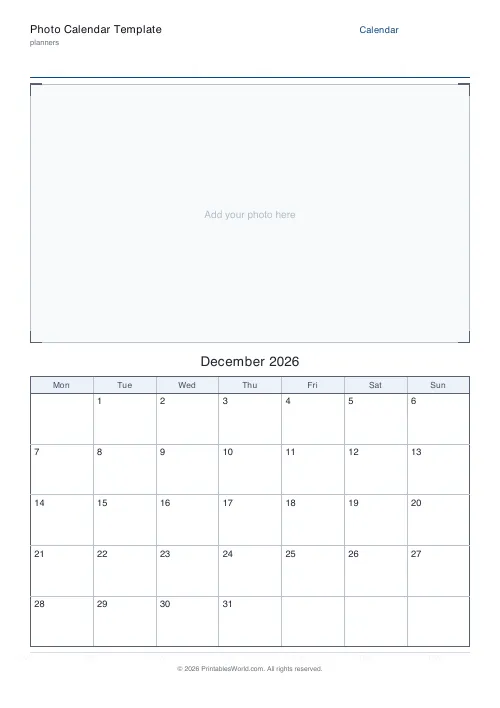 Photo Calendar Template
planners

Calendar

Add your photo here

December 2026

| Mon | Tue | Wed | Thu | Fri | Sat | Sun |
|---|---|---|---|---|---|---|
| | 1 | 2 | 3 | 4 | 5 | 6 |
| 7 | 8 | 9 | 10 | 11 | 12 | 13 |
| 14 | 15 | 16 | 17 | 18 | 19 | 20 |
| 21 | 22 | 23 | 24 | 25 | 26 | 27 |
| 28 | 29 | 30 | 31 | | | |

© 2026 PrintablesWorld.com. All rights reserved.